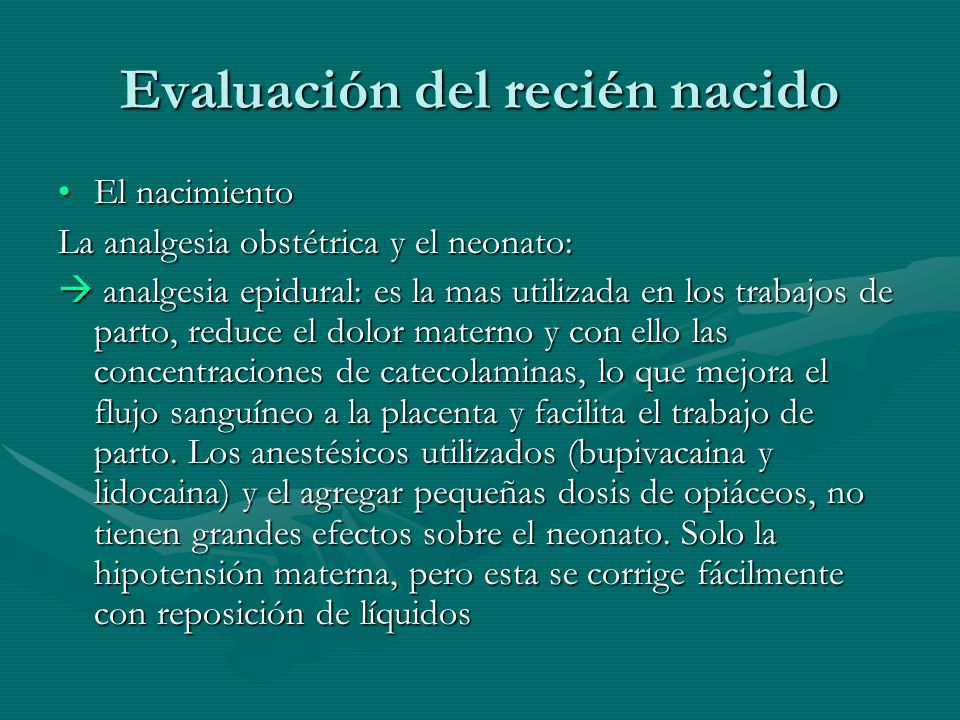 Evaluación del recién nacido

• El nacimiento

La analgesia obstétrica y el neonato:

→ analgesia epidural: es la mas utilizada en los trabajos de parto, reduce el dolor materno y con ello las concentraciones de catecolaminas, lo que mejora el flujo sanguíneo a la placenta y facilita el trabajo de parto. Los anestésicos utilizados (bupivacaina y lidocaina) y el agregar pequeñas dosis de opiáceos, no tienen grandes efectos sobre el neonato. Solo la hipotensión materna, pero esta se corrige fácilmente con reposición de líquidos